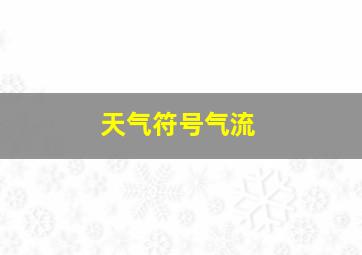 天气符号气流